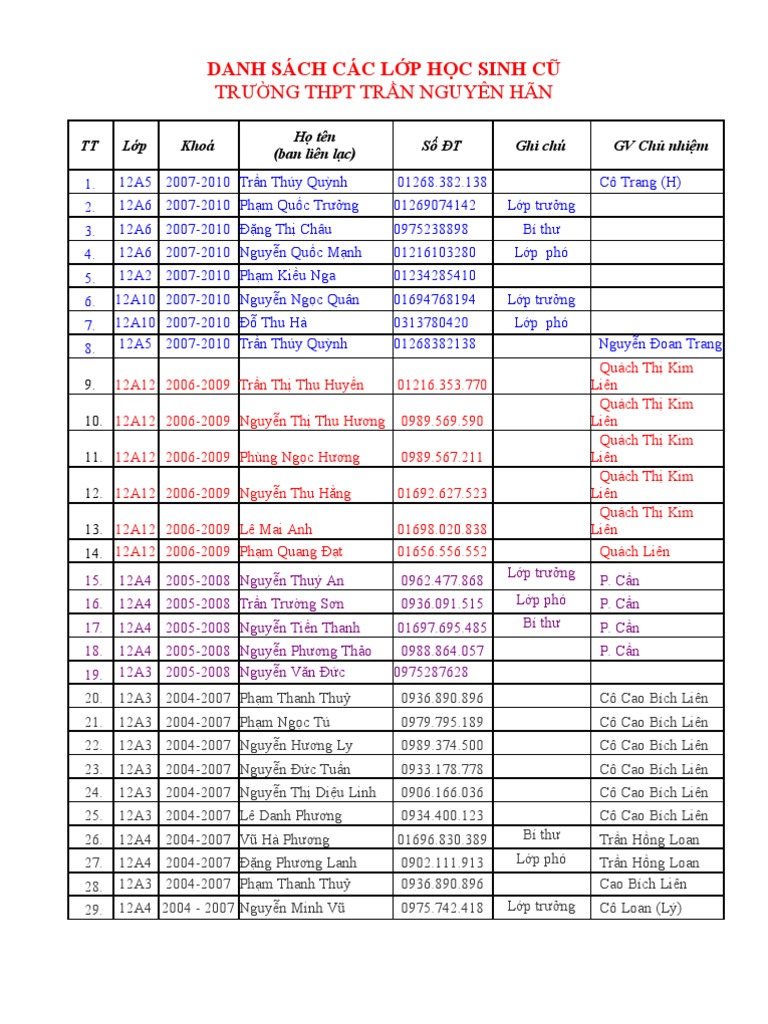 DANH SÁCH CÁC LỚP HỌC SINH CŨ
TRƯỜNG THPT TRẦN NGUYÊN HÃN

| TT | Lớp | Khoá | Họ tên (ban liên lạc) | Số ĐT | Ghi chú | GV Chủ nhiệm |
|---|---|---|---|---|---|---|
| 1. | 12A5 | 2007-2010 | Trần Thúy Quỳnh | 01268.382.138 | | Cô Trang (H) |
| 2. | 12A6 | 2007-2010 | Phạm Quốc Trường | 01269074142 | Lớp trưởng | |
| 3. | 12A6 | 2007-2010 | Đặng Thị Châu | 0975238898 | Bí thư | |
| 4. | 12A6 | 2007-2010 | Nguyễn Quốc Mạnh | 01216103280 | Lớp phó | |
| 5. | 12A2 | 2007-2010 | Phạm Kiều Nga | 01234285410 | | |
| 6. | 12A10 | 2007-2010 | Nguyễn Ngọc Quân | 01694768194 | Lớp trưởng | |
| 7. | 12A10 | 2007-2010 | Đỗ Thu Hà | 0313780420 | Lớp phó | |
| 8. | 12A5 | 2007-2010 | Trần Thúy Quỳnh | 01268382138 | | Nguyễn Đoan Trang |
| 9. | 12A12 | 2006-2009 | Trần Thị Thu Huyền | 01216.353.770 | | Quách Thị Kim Liên |
| 10. | 12A12 | 2006-2009 | Nguyễn Thị Thu Hương | 0989.569.590 | | Quách Thị Kim Liên |
| 11. | 12A12 | 2006-2009 | Phùng Ngọc Hương | 0989.567.211 | | Quách Thị Kim Liên |
| 12. | 12A12 | 2006-2009 | Nguyễn Thu Hằng | 01692.627.523 | | Quách Thị Kim Liên |
| 13. | 12A12 | 2006-2009 | Lê Mai Anh | 01698.020.838 | | Quách Thị Kim Liên |
| 14. | 12A12 | 2006-2009 | Phạm Quang Đạt | 01656.556.552 | | Quách Liên |
| 15. | 12A4 | 2005-2008 | Nguyễn Thuỳ An | 0962.477.868 | Lớp trưởng | P. Cần |
| 16. | 12A4 | 2005-2008 | Trần Trường Sơn | 0936.091.515 | Lớp phó | P. Cần |
| 17. | 12A4 | 2005-2008 | Nguyễn Tiến Thanh | 01697.695.485 | Bí thư | P. Cần |
| 18. | 12A4 | 2005-2008 | Nguyễn Phương Thảo | 0988.864.057 | | P. Cần |
| 19. | 12A3 | 2005-2008 | Nguyễn Văn Đức | 0975287628 | | |
| 20. | 12A3 | 2004-2007 | Phạm Thanh Thuỷ | 0936.890.896 | | Cô Cao Bích Liên |
| 21. | 12A3 | 2004-2007 | Phạm Ngọc Tú | 0979.795.189 | | Cô Cao Bích Liên |
| 22. | 12A3 | 2004-2007 | Nguyễn Hương Ly | 0989.374.500 | | Cô Cao Bích Liên |
| 23. | 12A3 | 2004-2007 | Nguyễn Đức Tuấn | 0933.178.778 | | Cô Cao Bích Liên |
| 24. | 12A3 | 2004-2007 | Nguyễn Thị Diệu Linh | 0906.166.036 | | Cô Cao Bích Liên |
| 25. | 12A3 | 2004-2007 | Lê Danh Phương | 0934.400.123 | | Cô Cao Bích Liên |
| 26. | 12A4 | 2004-2007 | Vũ Hà Phương | 01696.830.389 | Bí thư | Trần Hồng Loan |
| 27. | 12A4 | 2004-2007 | Đặng Phương Lanh | 0902.111.913 | Lớp phó | Trần Hồng Loan |
| 28. | 12A3 | 2004-2007 | Phạm Thanh Thuỷ | 0936.890.896 | | Cao Bích Liên |
| 29. | 12A4 | 2004 - 2007 | Nguyễn Minh Vũ | 0975.742.418 | Lớp trưởng | Cô Loan (Lý) |